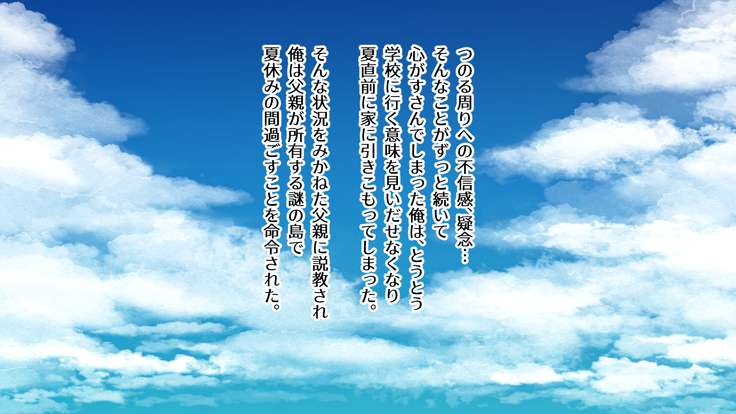 つのる周りへの不信感、疑念…
そんなことがずっと続いて
心がすさんでしまった俺は、とうとう
学校に行く意味を見いだせなくなり
夏直前に家に引きこもってしまった。

そんな状況をみかねた父親に説教され
俺は父親が所有する謎の島で
夏休みの間過ごすことを命令された。